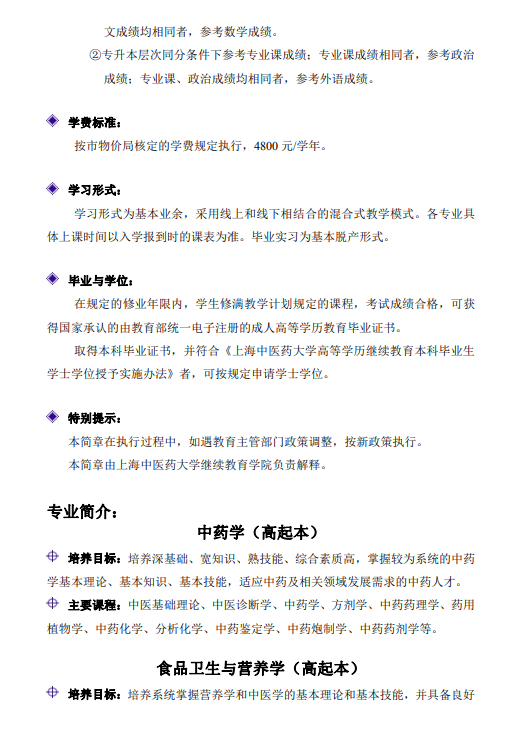 文成绩均相同者，参考数学成绩。

②专升本层次同分条件下参考专业课成绩；专业课成绩相同者，参考政治成绩；专业课、政治成绩均相同者，参考外语成绩。

学费标准：

按市物价局核定的学费规定执行，4800 元/学年。

学习形式：

学习形式为基本业余，采用线上和线下相结合的混合式教学模式。各专业具体上课时间以入学报到时的课表为准。毕业实习为基本脱产形式。

毕业与学位：

在规定的修业年限内，学生修满教学计划规定的课程，考试成绩合格，可获得国家承认的由教育部统一电子注册的成人高等学历教育毕业证书。

取得本科毕业证书，并符合《上海中医药大学高等学历继续教育本科毕业生学士学位授予实施办法》者，可按规定申请学士学位。

特别提示：

本简章在执行过程中，如遇教育主管部门政策调整，按新政策执行。

本简章由上海中医药大学继续教育学院负责解释。

专业简介：

中药学（高起本）

培养目标：培养深基础、宽知识、熟技能、综合素质高，掌握较为系统的中药学基本理论、基本知识、基本技能，适应中药及相关领域发展需求的中药人才。

主要课程：中医基础理论、中医诊断学、中药学、方剂学、中药药理学、药用植物学、中药化学、分析化学、中药鉴定学、中药炮制学、中药药剂学等。

食品卫生与营养学（高起本）

培养目标：培养系统掌握营养学和中医学的基本理论和基本技能，并具备良好